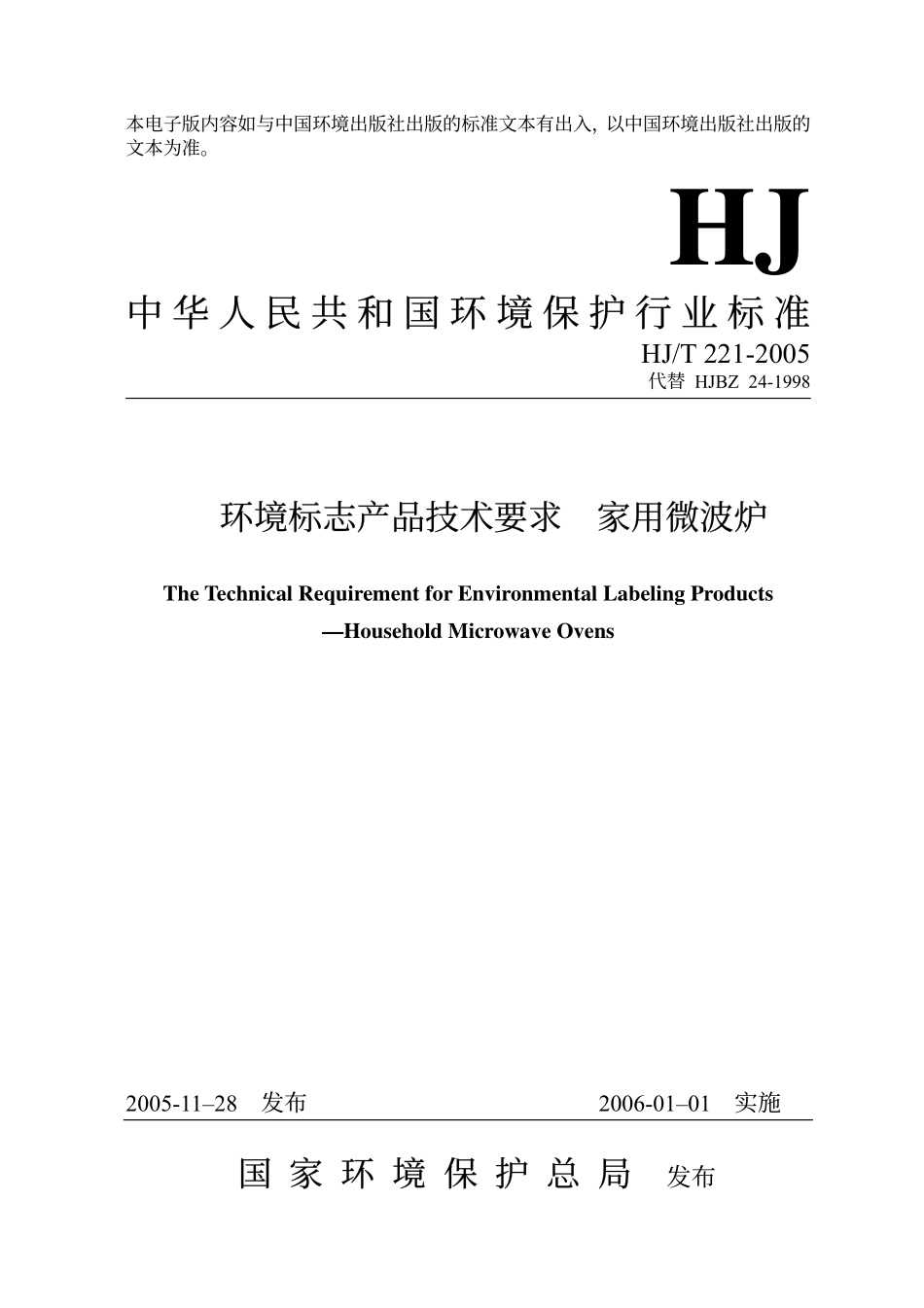 本电子版内容如与中国环境出版社出版的标准文本有出入，以中国环境出版社出版的文本为准。

HJ

中华人民共和国环境保护行业标准

HJ/T 221-2005
代替 HJBZ 24-1998

环境标志产品技术要求 家用微波炉

The Technical Requirement for Environmental Labeling Products
—Household Microwave Ovens

2005-11–28 发布　　2006-01–01 实施

国家环境保护总局 发布